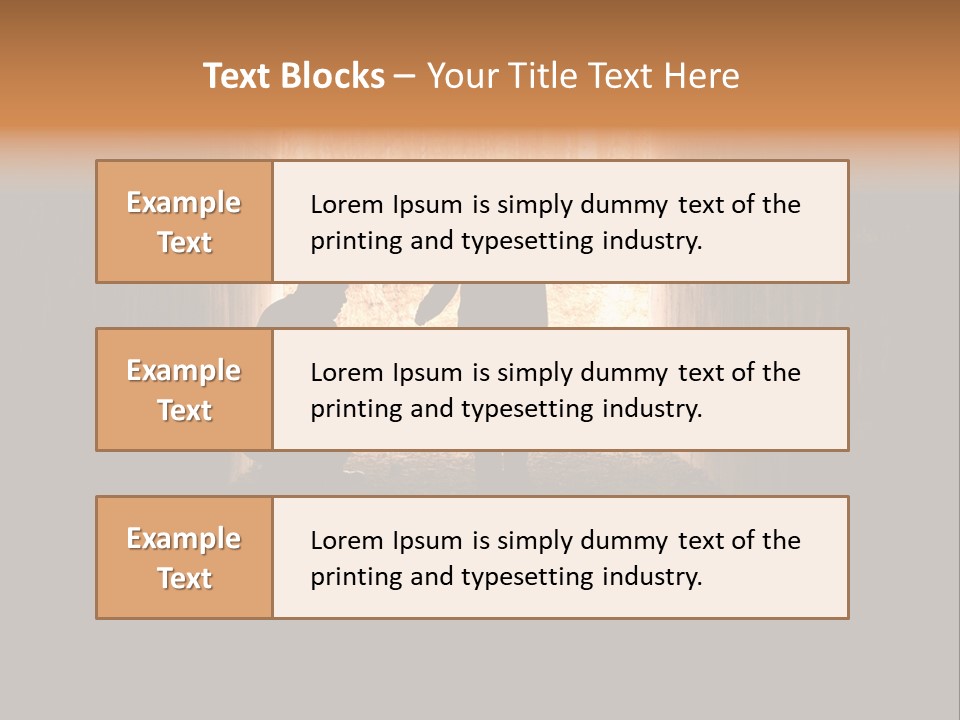 Text Blocks – Your Title Text Here

Example Text

Lorem Ipsum is simply dummy text of the printing and typesetting industry.

Example Text

Lorem Ipsum is simply dummy text of the printing and typesetting industry.

Example Text

Lorem Ipsum is simply dummy text of the printing and typesetting industry.